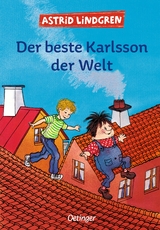 ASTRID LINDGREN

Der beste Karlsson der Welt

Oetinger